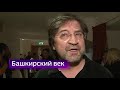 Башкирский век